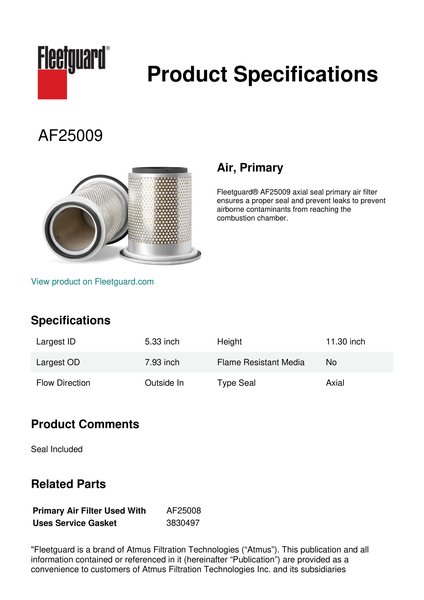 Fleetguard®

Product Specifications

AF25009

Air, Primary

Fleetguard® AF25009 axial seal primary air filter ensures a proper seal and prevent leaks to prevent airborne contaminants from reaching the combustion chamber.

View product on Fleetguard.com

Specifications

| Largest ID | 5.33 inch | Height | 11.30 inch |
|---|---|---|---|
| Largest OD | 7.93 inch | Flame Resistant Media | No |
| Flow Direction | Outside In | Type Seal | Axial |

Product Comments

Seal Included

Related Parts

| Primary Air Filter Used With | AF25008 |
|---|---|
| Uses Service Gasket | 3830497 |

"Fleetguard is a brand of Atmus Filtration Technologies ("Atmus"). This publication and all information contained or referenced in it (hereinafter "Publication") are provided as a convenience to customers of Atmus Filtration Technologies Inc. and its subsidiaries